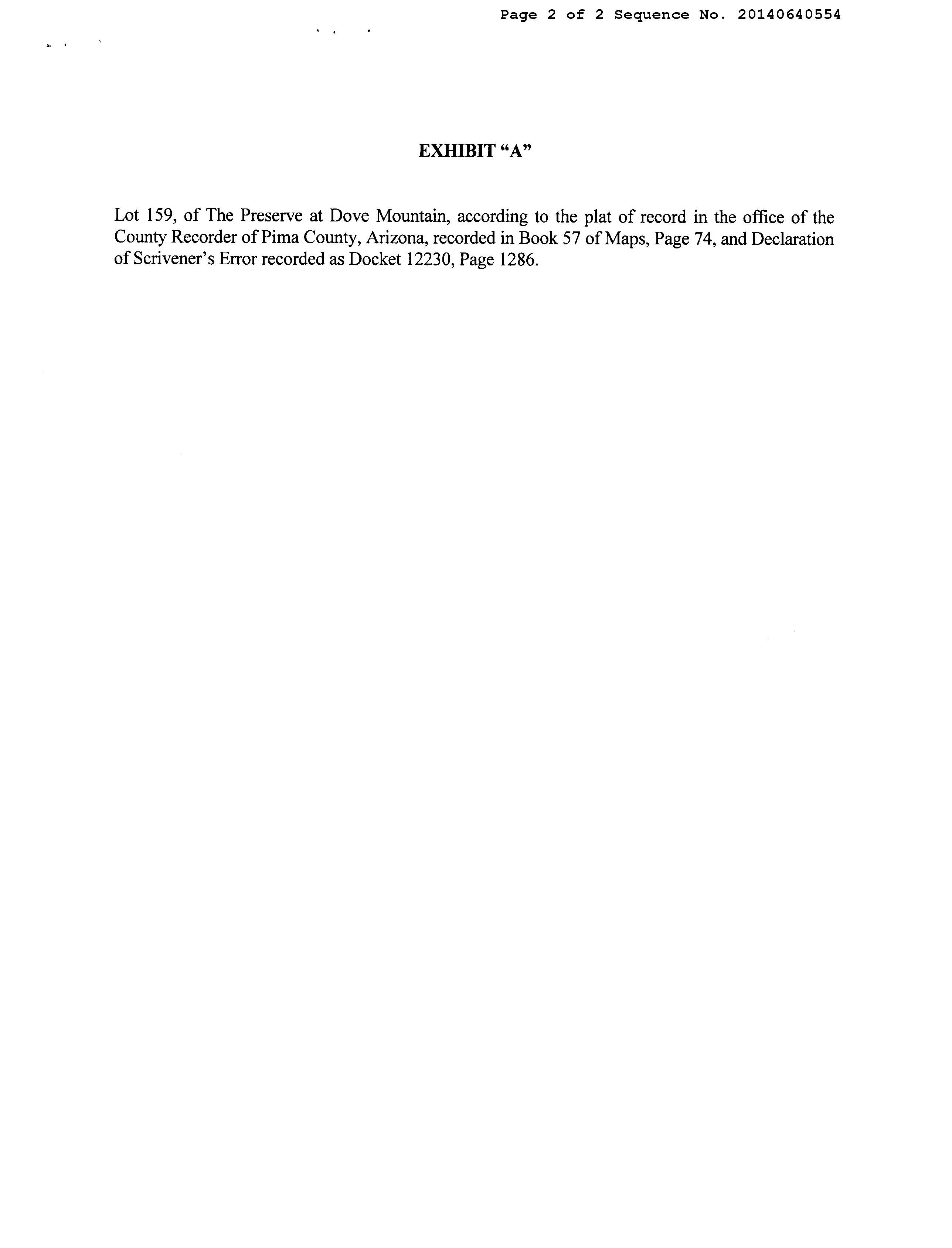 Page 2 of 2 Sequence No. 20140640554

EXHIBIT "A"

Lot 159, of The Preserve at Dove Mountain, according to the plat of record in the office of the County Recorder of Pima County, Arizona, recorded in Book 57 of Maps, Page 74, and Declaration of Scrivener's Error recorded as Docket 12230, Page 1286.